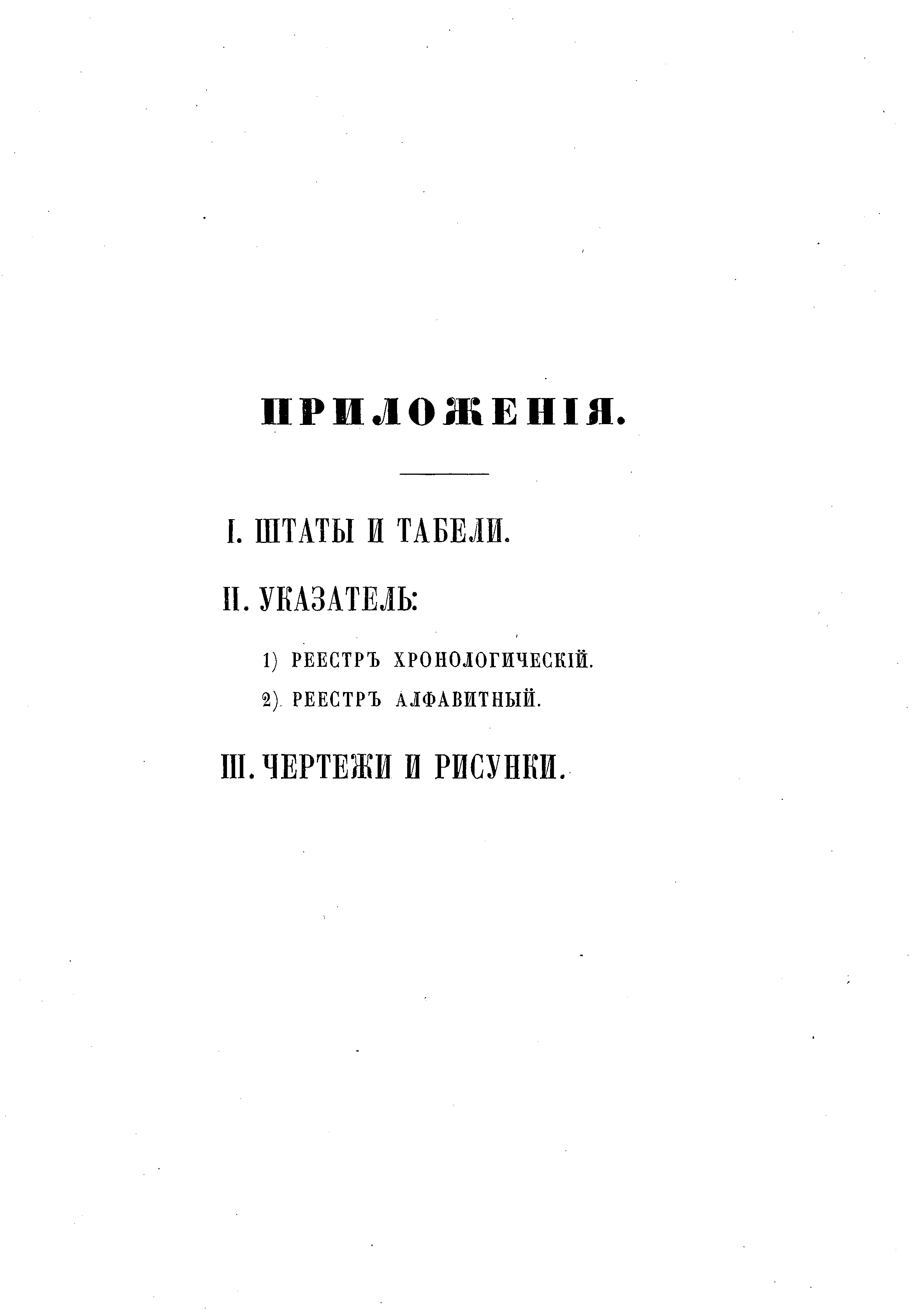 ПРИЛОЖЕНІЯ.

I. ШТАТЫ И ТАБЕЛИ.

II. УКАЗАТЕЛЬ:

1) РЕЕСТРЪ ХРОНОЛОГИЧЕСКІЙ.

2) РЕЕСТРЪ АЛФАВИТНЫЙ.

III. ЧЕРТЕЖИ И РИСУНКИ.